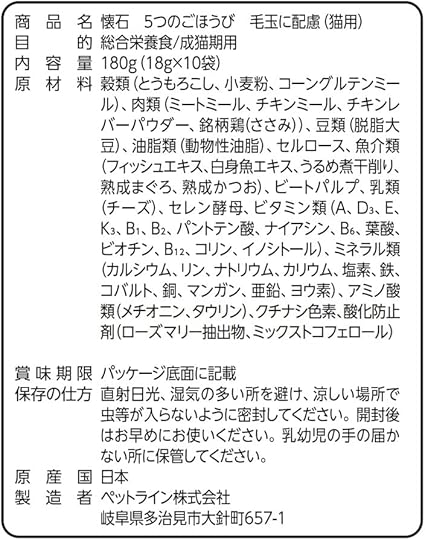 商品名 懐石　5つのごほうび　毛玉に配慮（猫用）
目的 総合栄養食/成猫期用
内容量 180g（18g×10袋）
原材料 穀類（とうもろこし、小麦粉、コーングルテンミール）、肉類（ミートミール、チキンミール、チキンレバーパウダー、銘柄鶏(ささみ)）、豆類（脱脂大豆）、油脂類（動物性油脂）、セルロース、魚介類(フィッシュエキス、白身魚エキス、うるめ煮干削り、熟成まぐろ、熟成かつお）、ビートパルプ、乳類(チーズ）、セレン酵母、ビタミン類（A、$D_3$、E、$K_3$、$B_1$、$B_2$、パントテン酸、ナイアシン、$B_6$、葉酸、ビオチン、$B_{12}$、コリン、イノシトール）、ミネラル類(カルシウム、リン、ナトリウム、カリウム、塩素、鉄、コバルト、銅、マンガン、亜鉛、ヨウ素）、アミノ酸類(メチオニン、タウリン)、クチナシ色素、酸化防止剤(ローズマリー抽出物、ミックストコフェロール)

賞味期限 パッケージ底面に記載
保存の仕方 直射日光、湿気の多い所を避け、涼しい場所で虫等が入らないように密封してください。開封後はお早めにお使いください。乳幼児の手の届かない所に保管してください。
原産国 日本
製造者 ペットライン株式会社
岐阜県多治見市大針町657-1